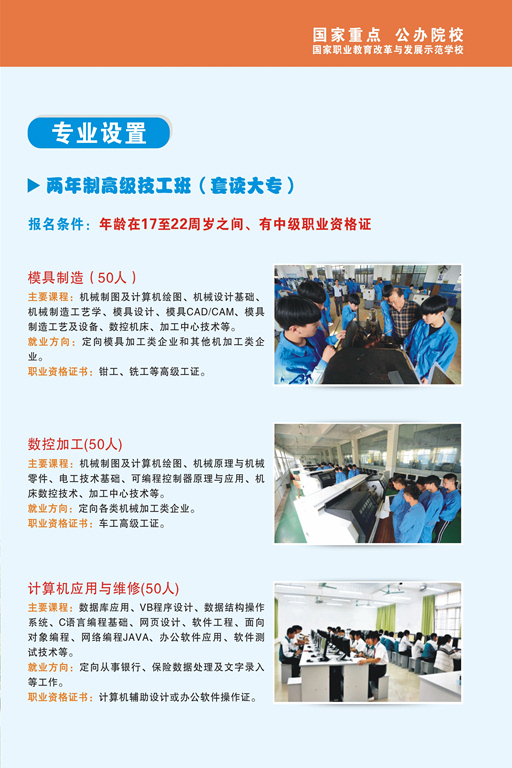 国家重点 公办院校
国家职业教育改革与发展示范学校

专业设置

两年制高级技工班（套读大专）

报名条件：年龄在17至22周岁之间、有中级职业资格证

模具制造（50人）
主要课程：机械制图及计算机绘图、机械设计基础、机械制造工艺学、模具设计、模具CAD/CAM、模具制造工艺及设备、数控机床、加工中心技术等。
就业方向：定向模具加工类企业和其他机加工类企业。
职业资格证书：钳工、铣工等高级工证。

数控加工(50人)
主要课程：机械制图及计算机绘图、机械原理与机械零件、电工技术基础、可编程控制器原理与应用、机床数控技术、加工中心技术等。
就业方向：定向各类机械加工类企业。
职业资格证书：车工高级工证。

计算机应用与维修(50人)
主要课程：数据库应用、VB程序设计、数据结构操作系统、C语言编程基础、网页设计、软件工程、面向对象编程、网络编程JAVA、办公软件应用、软件测试技术等。
就业方向：定向从事银行、保险数据处理及文字录入等工作。
职业资格证书：计算机辅助设计或办公软件操作证。